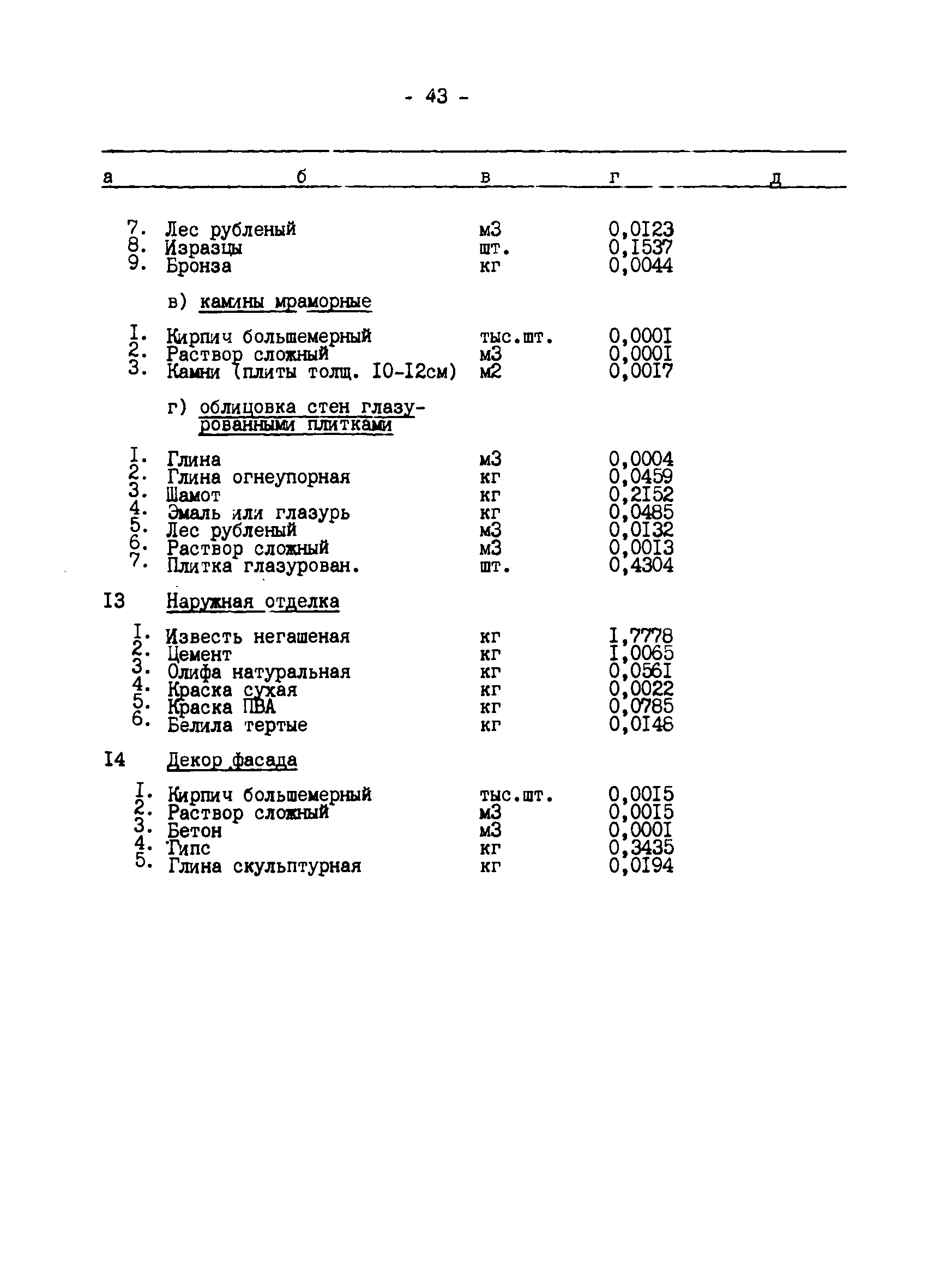 - 43 -

| а | б | в | г | д |
|---|---|---|---|---|
| 7. | Лес рубленый | м3 | 0,0I23 | |
| 8. | Изразцы | шт. | 0,I537 | |
| 9. | Бронза | кг | 0,0044 | |
| | в) камины мраморные | | | |
| I. | Кирпич большемерный | тыс.шт. | 0,000I | |
| 2. | Раствор сложный | м3 | 0,000I | |
| 3. | Камни (плиты толщ. I0-I2см) | м2 | 0,00I7 | |
| | г) облицовка стен глазурованными плитками | | | |
| I. | Глина | м3 | 0,0004 | |
| 2. | Глина огнеупорная | кг | 0,0459 | |
| 3. | Шамот | кг | 0,2I52 | |
| 4. | Эмаль или глазурь | кг | 0,0485 | |
| 5. | Лес рубленый | м3 | 0,0I32 | |
| 6. | Раствор сложный | м3 | 0,00I3 | |
| 7. | Плитка глазурован. | шт. | 0,4304 | |
| I3 | Наружная отделка | | | |
| I. | Известь негашеная | кг | I,7778 | |
| 2. | Цемент | кг | I,0065 | |
| 3. | Олифа натуральная | кг | 0,056I | |
| 4. | Краска сухая | кг | 0,0022 | |
| 5. | Краска ПВА | кг | 0,0785 | |
| 6. | Белила тертые | кг | 0,0I46 | |
| I4 | Декор фасада | | | |
| I. | Кирпич большемерный | тыс.шт. | 0,00I5 | |
| 2. | Раствор сложный | м3 | 0,00I5 | |
| 3. | Бетон | м3 | 0,000I | |
| 4. | Гипс | кг | 0,3435 | |
| 5. | Глина скульптурная | кг | 0,0I94 | |